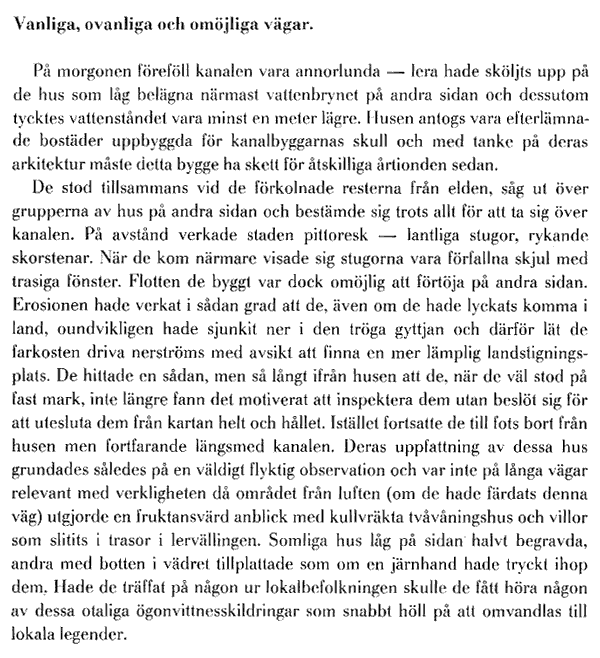 Vanliga, ovanliga och omöjliga vägar.

På morgonen föreföll kanalen vara annorlunda — lera hade sköljts upp på de hus som låg belägna närmast vattenbrynet på andra sidan och dessutom tycktes vattenståndet vara minst en meter lägre. Husen antogs vara efterlämnade bostäder uppbyggda för kanalbyggarnas skull och med tanke på deras arkitektur måste detta bygge ha skett för åtskilliga årtionden sedan.

De stod tillsammans vid de förkolnade resterna från elden, såg ut över grupperna av hus på andra sidan och bestämde sig trots allt för att ta sig över kanalen. På avstånd verkade staden pittoresk — lantliga stugor, rykande skorstenar. När de kom närmare visade sig stugorna vara förfallna skjul med trasiga fönster. Flotten de byggt var dock omöjlig att förtöja på andra sidan. Erosionen hade verkat i sådan grad att de, även om de hade lyckats komma i land, oundvikligen hade sjunkit ner i den tröga gyttjan och därför lät de farkosten driva nerströms med avsikt att finna en mer lämplig landstigningsplats. De hittade en sådan, men så långt ifrån husen att de, när de väl stod på fast mark, inte längre fann det motiverat att inspektera dem utan beslöt sig för att utesluta dem från kartan helt och hållet. Istället fortsatte de till fots bort från husen men fortfarande längsmed kanalen. Deras uppfattning av dessa hus grundades således på en väldigt flyktig observation och var inte på långa vägar relevant med verkligheten då området från luften (om de hade färdats denna väg) utgjorde en fruktansvärd anblick med kullvräkta tvåvåningshus och villor som slitits i trasor i lervällingen. Somliga hus låg på sidan halvt begravda, andra med botten i vädret tillplattade som om en järnhand hade tryckt ihop dem. Hade de träffat på någon ur lokalbefolkningen skulle de fått höra någon av dessa otaliga ögonvittnesskildringar som snabbt höll på att omvandlas till lokala legender.